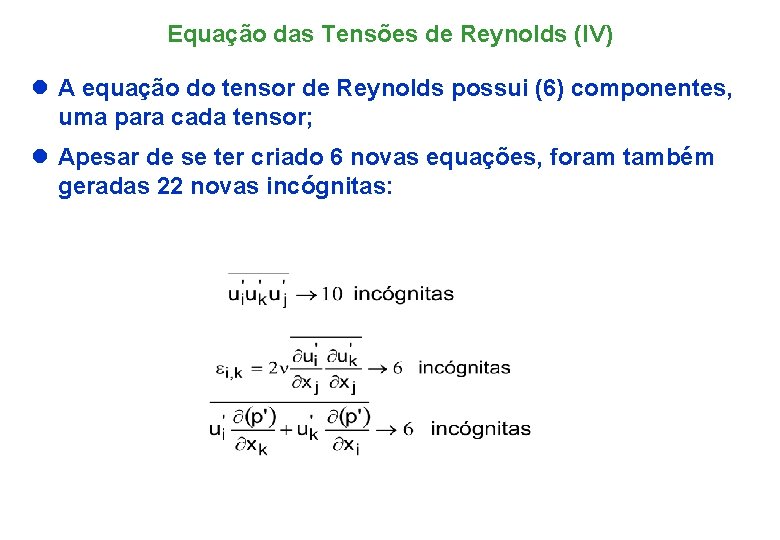 Equação das Tensões de Reynolds (IV)

A equação do tensor de Reynolds possui (6) componentes, uma para cada tensor;

Apesar de se ter criado 6 novas equações, foram também geradas 22 novas incógnitas:

$\overline{u_i' u_k' u_j'} \rightarrow 10$ incógnitas

$\varepsilon_{i,k} = 2\nu \overline{\frac{\partial u_i'}{\partial x_j} \frac{\partial u_k'}{\partial x_j}} \rightarrow 6$ incógnitas

$\overline{u_i' \frac{\partial (p')}{\partial x_k} + u_k' \frac{\partial (p')}{\partial x_i}} \rightarrow 6$ incógnitas